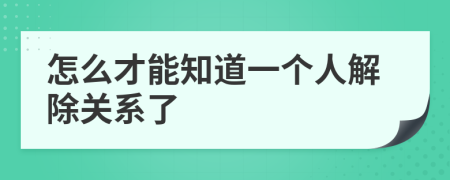 怎么才能知道一个人解除关系了